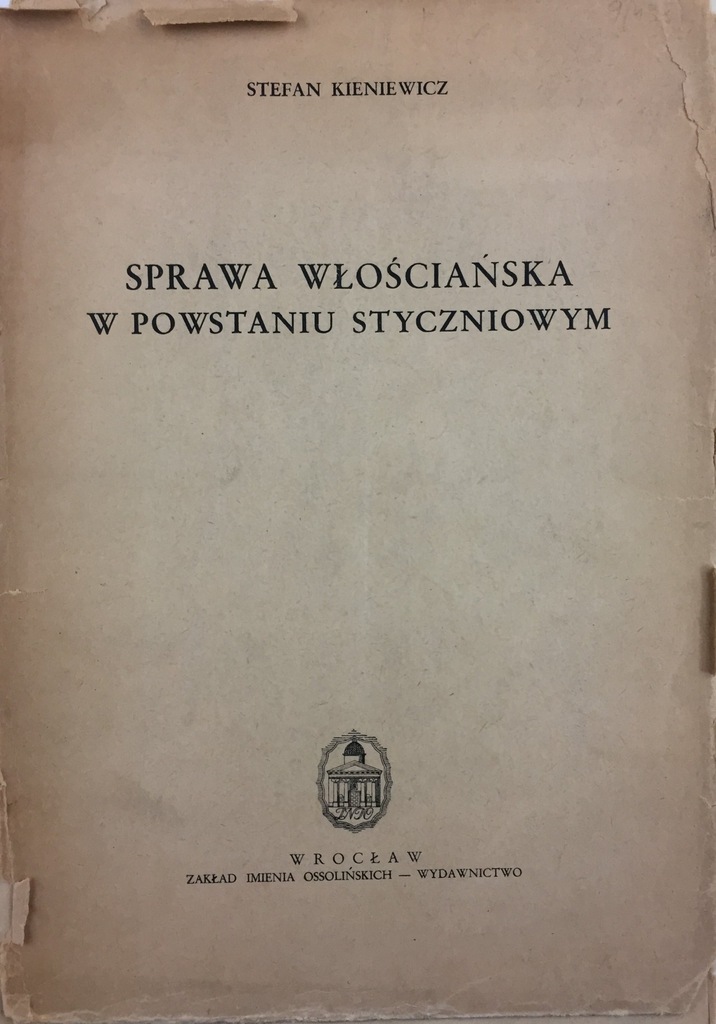 STEFAN KIENIEWICZ

SPRAWA WŁOŚCIAŃSKA
W POWSTANIU STYCZNIOWYM

WROCŁAW
ZAKŁAD IMIENIA OSSOLIŃSKICH — WYDAWNICTWO